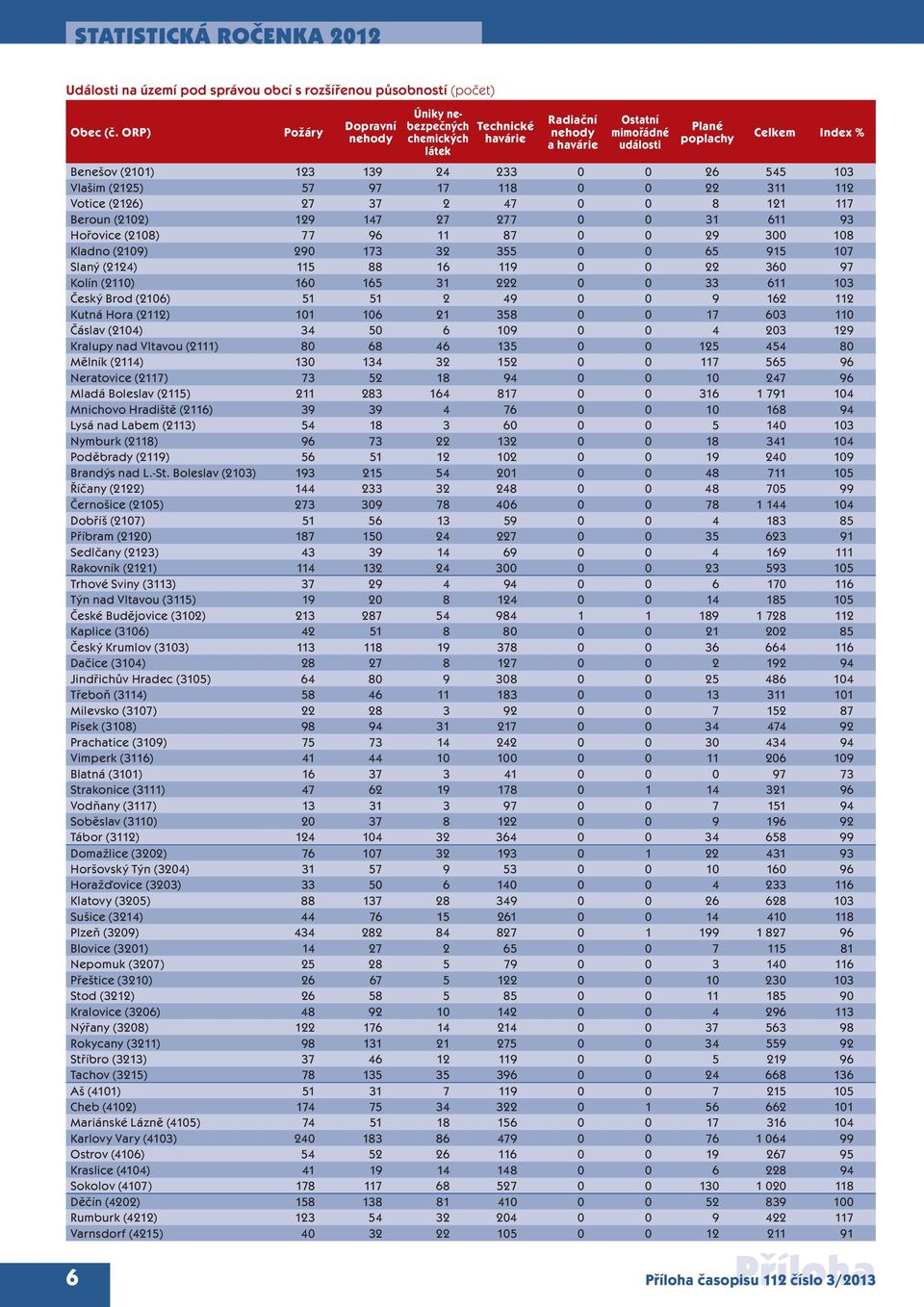 STATISTICKÁ ROČENKA 2012

Události na území pod správou obcí s rozšířenou působností (počet)

| Obec (č. ORP) | Požáry | Dopravní nehody | Úniky nebezpečných chemických látek | Technické havárie | Radiační nehody a havárie | Ostatní mimořádné události | Plané poplachy | Celkem | Index % |
|---|---|---|---|---|---|---|---|---|---|
| Benešov (2101) | 123 | 139 | 24 | 233 | 0 | 0 | 26 | 545 | 103 |
| Vlašim (2125) | 57 | 97 | 17 | 118 | 0 | 0 | 22 | 311 | 112 |
| Votice (2126) | 27 | 37 | 2 | 47 | 0 | 0 | 8 | 121 | 117 |
| Beroun (2102) | 129 | 147 | 27 | 277 | 0 | 0 | 31 | 611 | 93 |
| Hořovice (2108) | 77 | 96 | 11 | 87 | 0 | 0 | 29 | 300 | 108 |
| Kladno (2109) | 290 | 173 | 32 | 355 | 0 | 0 | 65 | 915 | 107 |
| Slaný (2124) | 115 | 88 | 16 | 119 | 0 | 0 | 22 | 360 | 97 |
| Kolín (2110) | 160 | 165 | 31 | 222 | 0 | 0 | 33 | 611 | 103 |
| Český Brod (2106) | 51 | 51 | 2 | 49 | 0 | 0 | 9 | 162 | 112 |
| Kutná Hora (2112) | 101 | 106 | 21 | 358 | 0 | 0 | 17 | 603 | 110 |
| Čáslav (2104) | 34 | 50 | 6 | 109 | 0 | 0 | 4 | 203 | 129 |
| Kralupy nad Vltavou (2111) | 80 | 68 | 46 | 135 | 0 | 0 | 125 | 454 | 80 |
| Mělník (2114) | 130 | 134 | 32 | 152 | 0 | 0 | 117 | 565 | 96 |
| Neratovice (2117) | 73 | 52 | 18 | 94 | 0 | 0 | 10 | 247 | 96 |
| Mladá Boleslav (2115) | 211 | 283 | 164 | 817 | 0 | 0 | 316 | 1 791 | 104 |
| Mnichovo Hradiště (2116) | 39 | 39 | 4 | 76 | 0 | 0 | 10 | 168 | 94 |
| Lysá nad Labem (2113) | 54 | 18 | 3 | 60 | 0 | 0 | 5 | 140 | 103 |
| Nymburk (2118) | 96 | 73 | 22 | 132 | 0 | 0 | 18 | 341 | 104 |
| Poděbrady (2119) | 56 | 51 | 12 | 102 | 0 | 0 | 19 | 240 | 109 |
| Brandýs nad L.-St. Boleslav (2103) | 193 | 215 | 54 | 201 | 0 | 0 | 48 | 711 | 105 |
| Říčany (2122) | 144 | 233 | 32 | 248 | 0 | 0 | 48 | 705 | 99 |
| Černošice (2105) | 273 | 309 | 78 | 406 | 0 | 0 | 78 | 1 144 | 104 |
| Dobříš (2107) | 51 | 56 | 13 | 59 | 0 | 0 | 4 | 183 | 85 |
| Příbram (2120) | 187 | 150 | 24 | 227 | 0 | 0 | 35 | 623 | 91 |
| Sedlčany (2123) | 43 | 39 | 14 | 69 | 0 | 0 | 4 | 169 | 111 |
| Rakovník (2121) | 114 | 132 | 24 | 300 | 0 | 0 | 23 | 593 | 105 |
| Trhové Sviny (3113) | 37 | 29 | 4 | 94 | 0 | 0 | 6 | 170 | 116 |
| Týn nad Vltavou (3115) | 19 | 20 | 8 | 124 | 0 | 0 | 14 | 185 | 105 |
| České Budějovice (3102) | 213 | 287 | 54 | 984 | 1 | 1 | 189 | 1 728 | 112 |
| Kaplice (3106) | 42 | 51 | 8 | 80 | 0 | 0 | 21 | 202 | 85 |
| Český Krumlov (3103) | 113 | 118 | 19 | 378 | 0 | 0 | 36 | 664 | 116 |
| Dačice (3104) | 28 | 27 | 8 | 127 | 0 | 0 | 2 | 192 | 94 |
| Jindřichův Hradec (3105) | 64 | 80 | 9 | 308 | 0 | 0 | 25 | 486 | 104 |
| Třeboň (3114) | 58 | 46 | 11 | 183 | 0 | 0 | 13 | 311 | 101 |
| Milevsko (3107) | 22 | 28 | 3 | 92 | 0 | 0 | 7 | 152 | 87 |
| Písek (3108) | 98 | 94 | 31 | 217 | 0 | 0 | 34 | 474 | 92 |
| Prachatice (3109) | 75 | 73 | 14 | 242 | 0 | 0 | 30 | 434 | 94 |
| Vimperk (3116) | 41 | 44 | 10 | 100 | 0 | 0 | 11 | 206 | 109 |
| Blatná (3101) | 16 | 37 | 3 | 41 | 0 | 0 | 0 | 97 | 73 |
| Strakonice (3111) | 47 | 62 | 19 | 178 | 0 | 1 | 14 | 321 | 96 |
| Vodňany (3117) | 13 | 31 | 3 | 97 | 0 | 0 | 7 | 151 | 94 |
| Soběslav (3110) | 20 | 37 | 8 | 122 | 0 | 0 | 9 | 196 | 92 |
| Tábor (3112) | 124 | 104 | 32 | 364 | 0 | 0 | 34 | 658 | 99 |
| Domažlice (3202) | 76 | 107 | 32 | 193 | 0 | 1 | 22 | 431 | 93 |
| Horšovský Týn (3204) | 31 | 57 | 9 | 53 | 0 | 0 | 10 | 160 | 96 |
| Horažďovice (3203) | 33 | 50 | 6 | 140 | 0 | 0 | 4 | 233 | 116 |
| Klatovy (3205) | 88 | 137 | 28 | 349 | 0 | 0 | 26 | 628 | 103 |
| Sušice (3214) | 44 | 76 | 15 | 261 | 0 | 0 | 14 | 410 | 118 |
| Plzeň (3209) | 434 | 282 | 84 | 827 | 0 | 1 | 199 | 1 827 | 96 |
| Blovice (3201) | 14 | 27 | 2 | 65 | 0 | 0 | 7 | 115 | 81 |
| Nepomuk (3207) | 25 | 28 | 5 | 79 | 0 | 0 | 3 | 140 | 116 |
| Přeštice (3210) | 26 | 67 | 5 | 122 | 0 | 0 | 10 | 230 | 103 |
| Stod (3212) | 26 | 58 | 5 | 85 | 0 | 0 | 11 | 185 | 90 |
| Kralovice (3206) | 48 | 92 | 10 | 142 | 0 | 0 | 4 | 296 | 113 |
| Nýřany (3208) | 122 | 176 | 14 | 214 | 0 | 0 | 37 | 563 | 98 |
| Rokycany (3211) | 98 | 131 | 21 | 275 | 0 | 0 | 34 | 559 | 92 |
| Stříbro (3213) | 37 | 46 | 12 | 119 | 0 | 0 | 5 | 219 | 96 |
| Tachov (3215) | 78 | 135 | 35 | 396 | 0 | 0 | 24 | 668 | 136 |
| Aš (4101) | 51 | 31 | 7 | 119 | 0 | 0 | 7 | 215 | 105 |
| Cheb (4102) | 174 | 75 | 34 | 322 | 0 | 1 | 56 | 662 | 101 |
| Mariánské Lázně (4105) | 74 | 51 | 18 | 156 | 0 | 0 | 17 | 316 | 104 |
| Karlovy Vary (4103) | 240 | 183 | 86 | 479 | 0 | 0 | 76 | 1 064 | 99 |
| Ostrov (4106) | 54 | 52 | 26 | 116 | 0 | 0 | 19 | 267 | 95 |
| Kraslice (4104) | 41 | 19 | 14 | 148 | 0 | 0 | 6 | 228 | 94 |
| Sokolov (4107) | 178 | 117 | 68 | 527 | 0 | 0 | 130 | 1 020 | 118 |
| Děčín (4202) | 158 | 138 | 81 | 410 | 0 | 0 | 52 | 839 | 100 |
| Rumburk (4212) | 123 | 54 | 32 | 204 | 0 | 0 | 9 | 422 | 117 |
| Varnsdorf (4215) | 40 | 32 | 22 | 105 | 0 | 0 | 12 | 211 | 91 |

6

Příloha

Příloha časopisu 112 číslo 3/2013